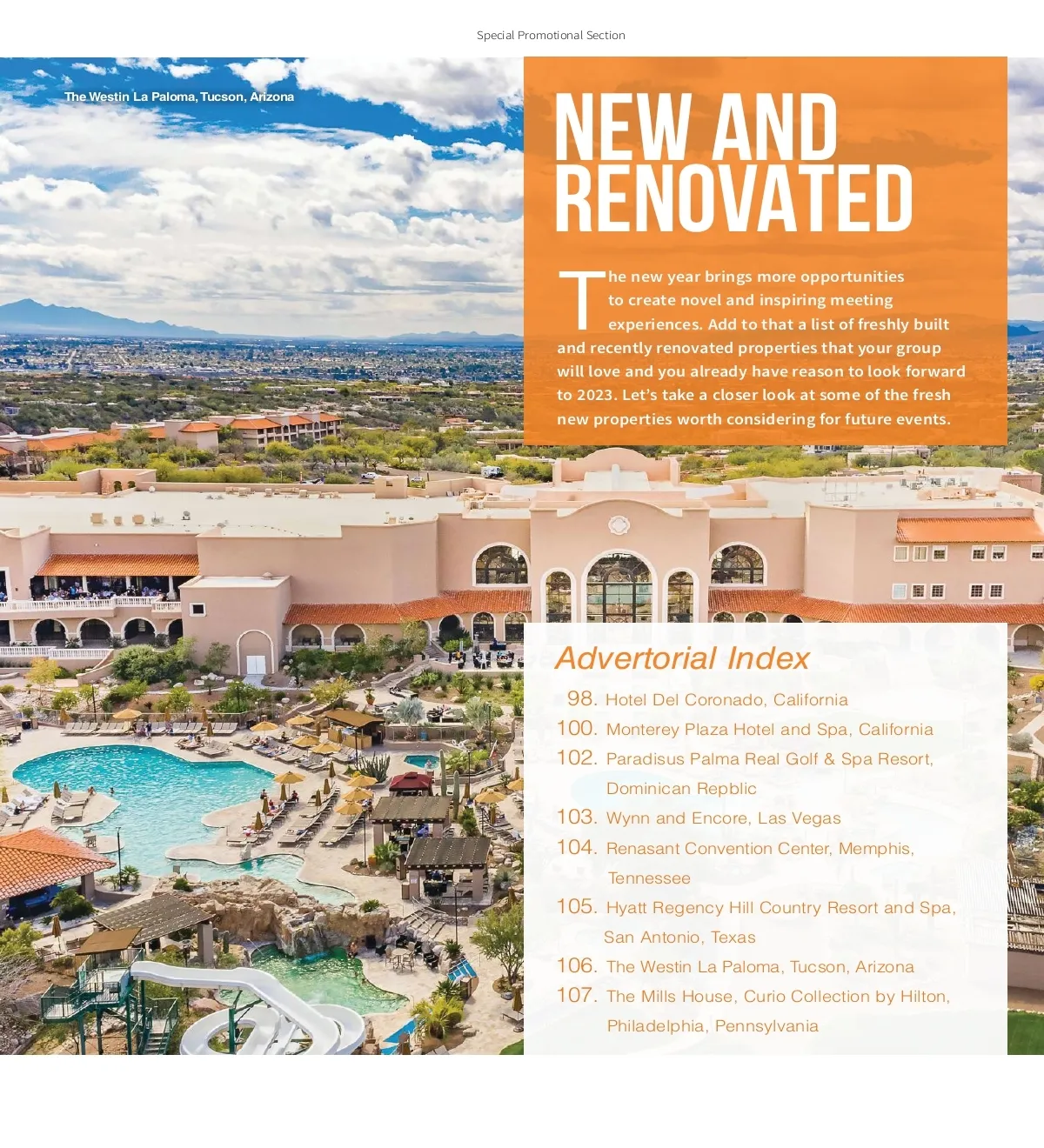 Special Promotional Section

The Westin La Paloma, Tucson, Arizona

NEW AND RENOVATED

The new year brings more opportunities to create novel and inspiring meeting experiences. Add to that a list of freshly built and recently renovated properties that your group will love and you already have reason to look forward to 2023. Let's take a closer look at some of the fresh new properties worth considering for future events.

Advertorial Index

98. Hotel Del Coronado, California
100. Monterey Plaza Hotel and Spa, California
102. Paradisus Palma Real Golf & Spa Resort, Dominican Repblic
103. Wynn and Encore, Las Vegas
104. Renasant Convention Center, Memphis, Tennessee
105. Hyatt Regency Hill Country Resort and Spa, San Antonio, Texas
106. The Westin La Paloma, Tucson, Arizona
107. The Mills House, Curio Collection by Hilton, Philadelphia, Pennsylvania